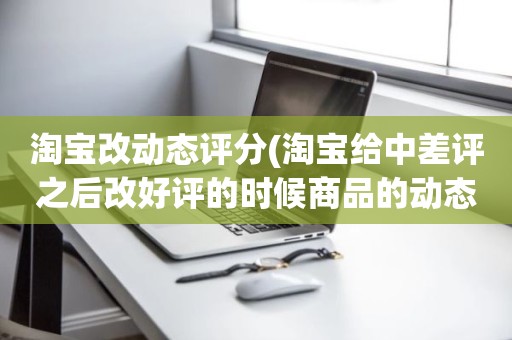 淘宝改动态评分(淘宝给中差评之后改好评的时候商品的动态